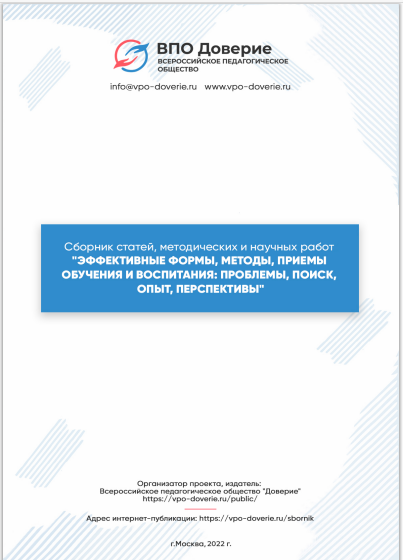 ВПО Доверие
ВСЕРОССИЙСКОЕ ПЕДАГОГИЧЕСКОЕ ОБЩЕСТВО

info@vpo-doverie.ru www.vpo-doverie.ru

Сборник статей, методических и научных работ
"ЭФФЕКТИВНЫЕ ФОРМЫ, МЕТОДЫ, ПРИЕМЫ ОБУЧЕНИЯ И ВОСПИТАНИЯ: ПРОБЛЕМЫ, ПОИСК, ОПЫТ, ПЕРСПЕКТИВЫ"

Организатор проекта, издатель:
Всероссийское педагогическое общество "Доверие"
https://vpo-doverie.ru/public/

Адрес интернет-публикации: https://vpo-doverie.ru/sbornik

г.Москва, 2022 г.